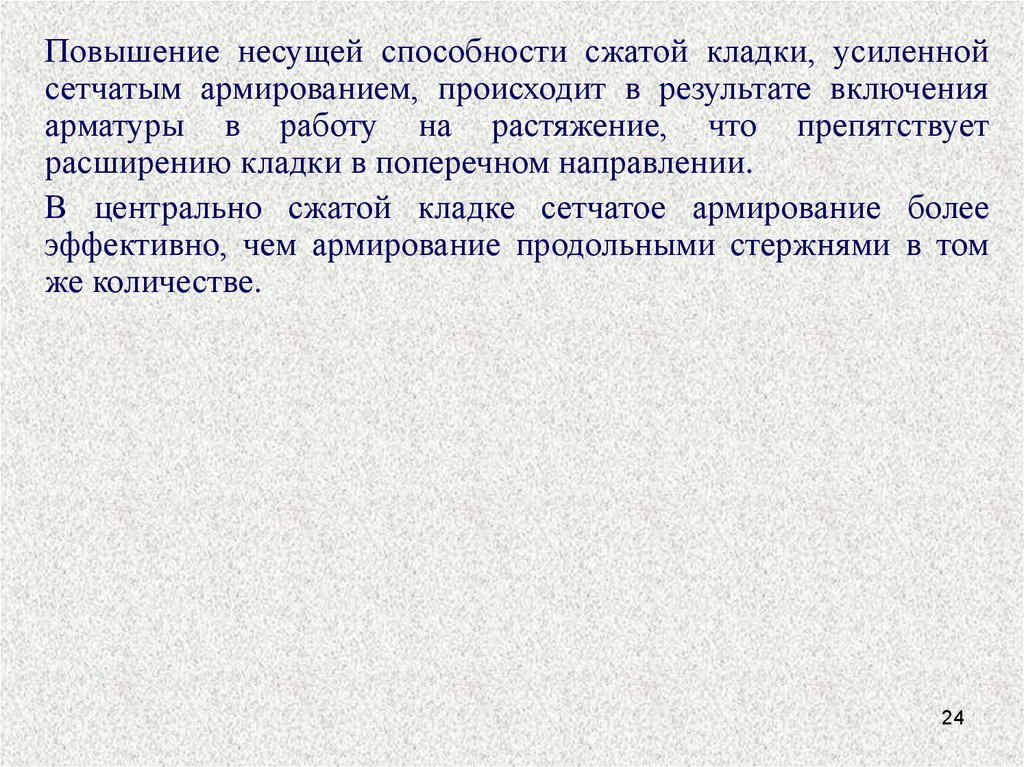 Повышение несущей способности сжатой кладки, усиленной сетчатым армированием, происходит в результате включения арматуры в работу на растяжение, что препятствует расширению кладки в поперечном направлении.

В центрально сжатой кладке сетчатое армирование более эффективно, чем армирование продольными стержнями в том же количестве.

24